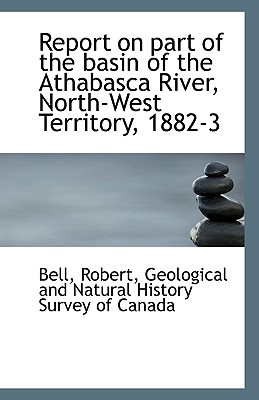 Report on part of the basin of the Athabasca River, North-West Territory, 1882-3

Bell, Robert, Geological and Natural History Survey of Canada